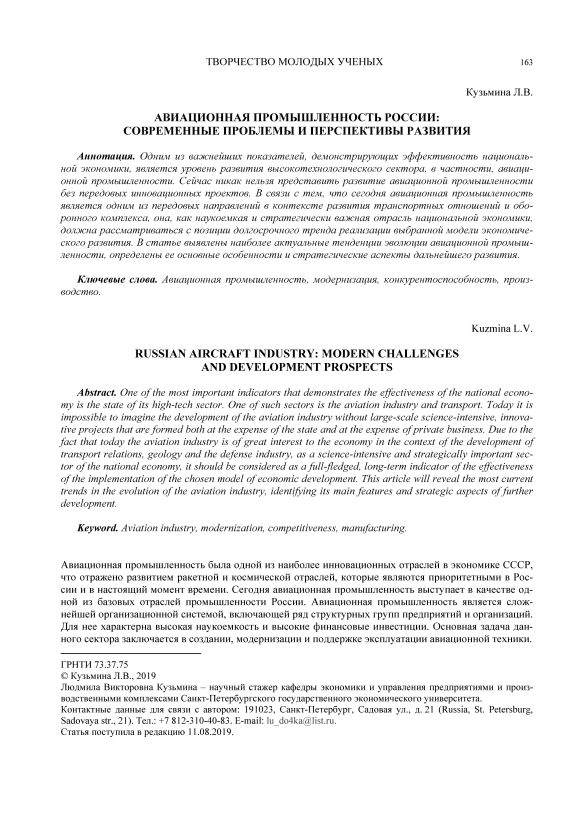 ТВОРЧЕСТВО МОЛОДЫХ УЧЕНЫХ 163

Кузьмина Л.В.

АВИАЦИОННАЯ ПРОМЫШЛЕННОСТЬ РОССИИ: СОВРЕМЕННЫЕ ПРОБЛЕМЫ И ПЕРСПЕКТИВЫ РАЗВИТИЯ

Аннотация. Одним из важнейших показателей, демонстрирующих эффективность национальной экономики, является уровень развития высокотехнологического сектора, в частности, авиационной промышленности. Сейчас никак нельзя представить развитие авиационной промышленности без передовых инновационных проектов. В связи с тем, что сегодня авиационная промышленность является одним из передовых направлений в контексте развития транспортных отношений и оборонного комплекса, она, как наукоемкая и стратегически важная отрасль национальной экономики, должна рассматриваться с позиции долгосрочного тренда реализации выбранной модели экономического развития. В статье выявлены наиболее актуальные тенденции эволюции авиационной промышленности, определены ее основные особенности и стратегические аспекты дальнейшего развития.

Ключевые слова. Авиационная промышленность, модернизация, конкурентоспособность, производство.

Kuzmina L.V.

RUSSIAN AIRCRAFT INDUSTRY: MODERN CHALLENGES AND DEVELOPMENT PROSPECTS

Abstract. One of the most important indicators that demonstrates the effectiveness of the national economy is the state of its high-tech sector. One of such sectors is the aviation industry and transport. Today it is impossible to imagine the development of the aviation industry without large-scale science-intensive, innovative projects that are formed both at the expense of the state and at the expense of private business. Due to the fact that today the aviation industry is of great interest to the economy in the context of the development of transport relations, geology and the defense industry, as a science-intensive and strategically important sector of the national economy, it should be considered as a full-fledged, long-term indicator of the effectiveness of the implementation of the chosen model of economic development. This article will reveal the most current trends in the evolution of the aviation industry, identifying its main features and strategic aspects of further development.

Keyword. Aviation industry, modernization, competitiveness, manufacturing.

Авиационная промышленность была одной из наиболее инновационных отраслей в экономике СССР, что отражено развитием ракетной и космической отраслей, которые являются приоритетными в России и в настоящий момент времени. Сегодня авиационная промышленность выступает в качестве одной из базовых отраслей промышленности России. Авиационная промышленность является сложнейшей организационной системой, включающей ряд структурных групп предприятий и организаций. Для нее характерна высокая наукоемкость и высокие финансовые инвестиции. Основная задача данного сектора заключается в создании, модернизации и поддержке эксплуатации авиационной техники.

ГРНТИ 73.37.75
© Кузьмина Л.В., 2019
Людмила Викторовна Кузьмина – научный стажер кафедры экономики и управления предприятиями и производственными комплексами Санкт-Петербургского государственного экономического университета.
Контактные данные для связи с автором: 191023, Санкт-Петербург, Садовая ул., д. 21 (Russia, St. Petersburg, Sadovaya str., 21). Тел.: +7 812-310-40-83. E-mail: lu_do4ka@list.ru.
Статья поступила в редакцию 11.08.2019.